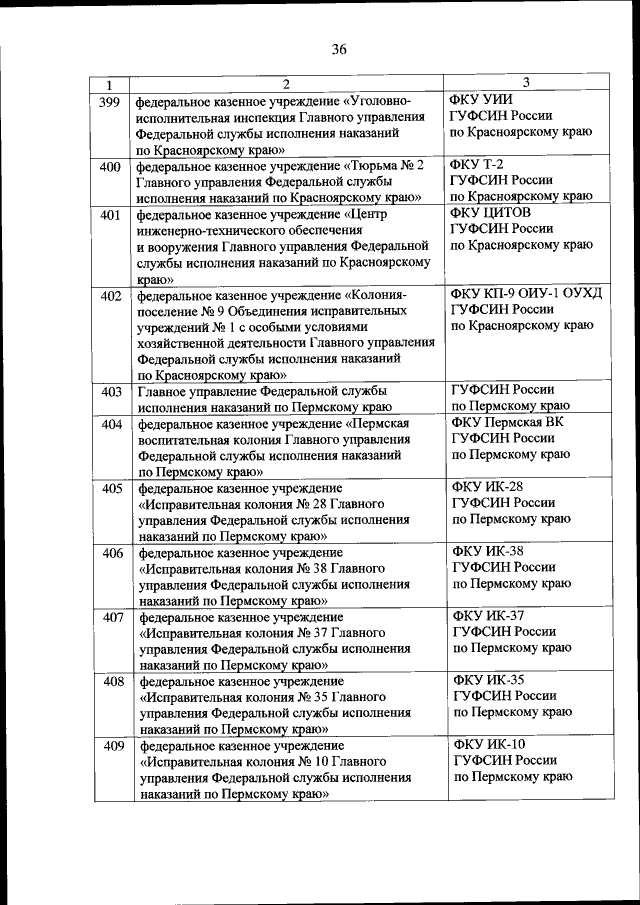 36

| 1 | 2 | 3 |
|---|---|---|
| 399 | федеральное казенное учреждение «Уголовно-исполнительная инспекция Главного управления Федеральной службы исполнения наказаний по Красноярскому краю» | ФКУ УИИ ГУФСИН России по Красноярскому краю |
| 400 | федеральное казенное учреждение «Тюрьма № 2 Главного управления Федеральной службы исполнения наказаний по Красноярскому краю» | ФКУ Т-2 ГУФСИН России по Красноярскому краю |
| 401 | федеральное казенное учреждение «Центр инженерно-технического обеспечения и вооружения Главного управления Федеральной службы исполнения наказаний по Красноярскому краю» | ФКУ ЦИТОВ ГУФСИН России по Красноярскому краю |
| 402 | федеральное казенное учреждение «Колония-поселение № 9 Объединения исправительных учреждений № 1 с особыми условиями хозяйственной деятельности Главного управления Федеральной службы исполнения наказаний по Красноярскому краю» | ФКУ КП-9 ОИУ-1 ОУХД ГУФСИН России по Красноярскому краю |
| 403 | Главное управление Федеральной службы исполнения наказаний по Пермскому краю | ГУФСИН России по Пермскому краю |
| 404 | федеральное казенное учреждение «Пермская воспитательная колония Главного управления Федеральной службы исполнения наказаний по Пермскому краю» | ФКУ Пермская ВК ГУФСИН России по Пермскому краю |
| 405 | федеральное казенное учреждение «Исправительная колония № 28 Главного управления Федеральной службы исполнения наказаний по Пермскому краю» | ФКУ ИК-28 ГУФСИН России по Пермскому краю |
| 406 | федеральное казенное учреждение «Исправительная колония № 38 Главного управления Федеральной службы исполнения наказаний по Пермскому краю» | ФКУ ИК-38 ГУФСИН России по Пермскому краю |
| 407 | федеральное казенное учреждение «Исправительная колония № 37 Главного управления Федеральной службы исполнения наказаний по Пермскому краю» | ФКУ ИК-37 ГУФСИН России по Пермскому краю |
| 408 | федеральное казенное учреждение «Исправительная колония № 35 Главного управления Федеральной службы исполнения наказаний по Пермскому краю» | ФКУ ИК-35 ГУФСИН России по Пермскому краю |
| 409 | федеральное казенное учреждение «Исправительная колония № 10 Главного управления Федеральной службы исполнения наказаний по Пермскому краю» | ФКУ ИК-10 ГУФСИН России по Пермскому краю |